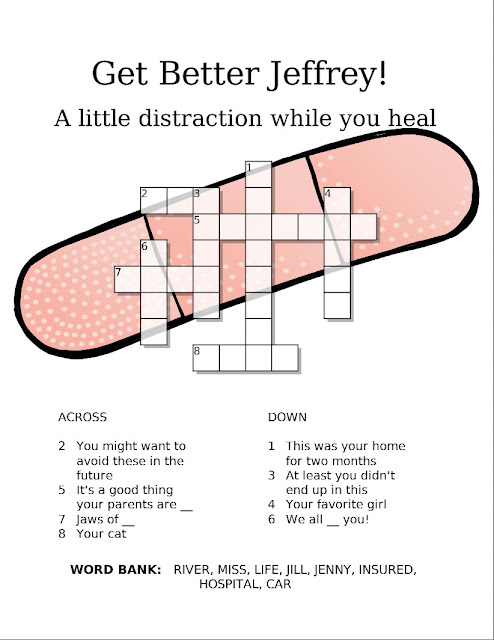 Get Better Jeffrey!

A little distraction while you heal

1
2 3 4
5
6
7
8

ACROSS

2 You might want to avoid these in the future
5 It's a good thing your parents are __
7 Jaws of __
8 Your cat

DOWN

1 This was your home for two months
3 At least you didn't end up in this
4 Your favorite girl
6 We all __ you!

WORD BANK: RIVER, MISS, LIFE, JILL, JENNY, INSURED, HOSPITAL, CAR